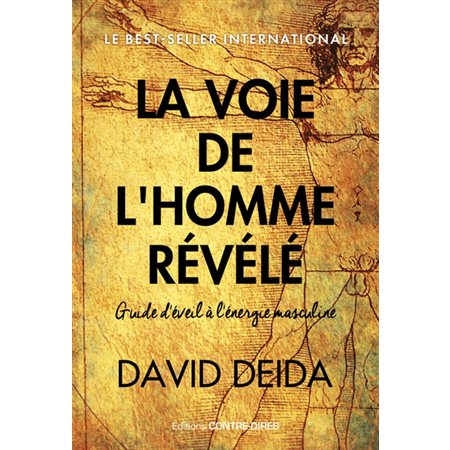 LE BEST-SELLER INTERNATIONAL

LA VOIE DE L'HOMME RÉVÉLÉ

Guide d'éveil à l'énergie masculine

DAVID DEIDA

Éditions CONTRE-DIRES